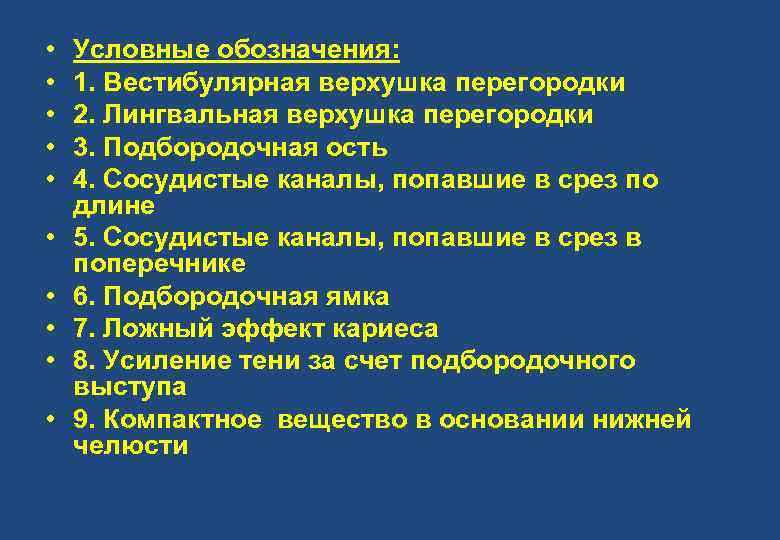 • Условные обозначения:
• 1. Вестибулярная верхушка перегородки
• 2. Лингвальная верхушка перегородки
• 3. Подбородочная ость
• 4. Сосудистые каналы, попавшие в срез по длине
• 5. Сосудистые каналы, попавшие в срез в поперечнике
• 6. Подбородочная ямка
• 7. Ложный эффект кариеса
• 8. Усиление тени за счет подбородочного выступа
• 9. Компактное вещество в основании нижней челюсти